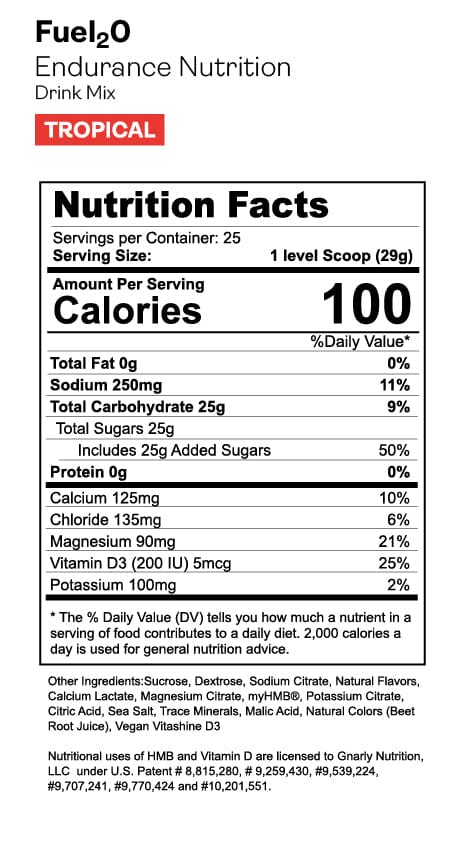 Fuel$_2$O
Endurance Nutrition
Drink Mix

TROPICAL

Nutrition Facts

Servings per Container: 25
Serving Size: 1 level Scoop (29g)

Amount Per Serving
Calories 100

%Daily Value*

Total Fat 0g 0%
Sodium 250mg 11%
Total Carbohydrate 25g 9%
Total Sugars 25g
Includes 25g Added Sugars 50%
Protein 0g 0%
Calcium 125mg 10%
Chloride 135mg 6%
Magnesium 90mg 21%
Vitamin D3 (200 IU) 5mcg 25%
Potassium 100mg 2%

* The % Daily Value (DV) tells you how much a nutrient in a serving of food contributes to a daily diet. 2,000 calories a day is used for general nutrition advice.

Other Ingredients:Sucrose, Dextrose, Sodium Citrate, Natural Flavors, Calcium Lactate, Magnesium Citrate, myHMB®, Potassium Citrate, Citric Acid, Sea Salt, Trace Minerals, Malic Acid, Natural Colors (Beet Root Juice), Vegan Vitashine D3

Nutritional uses of HMB and Vitamin D are licensed to Gnarly Nutrition, LLC under U.S. Patent # 8,815,280, # 9,259,430, #9,539,224, #9,707,241, #9,770,424 and #10,201,551.